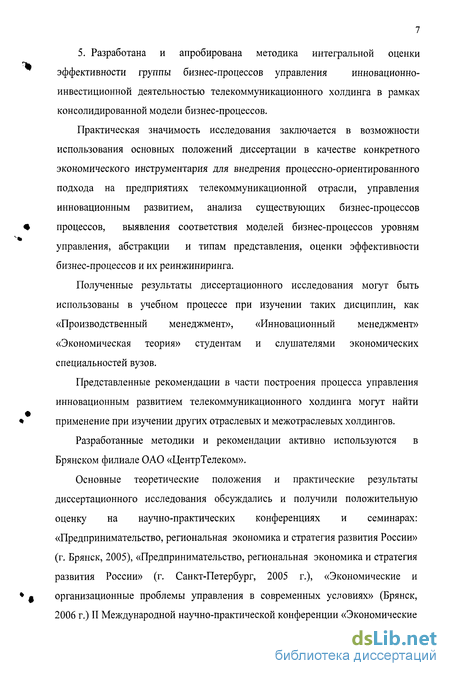 7

5. Разработана и апробирована методика интегральной оценки эффективности группы бизнес-процессов управления инновационно-инвестиционной деятельностью телекоммуникационного холдинга в рамках консолидированной модели бизнес-процессов.

Практическая значимость исследования заключается в возможности использования основных положений диссертации в качестве конкретного экономического инструментария для внедрения процессно-ориентированного подхода на предприятиях телекоммуникационной отрасли, управления инновационным развитием, анализа существующих бизнес-процессов процессов, выявления соответствия моделей бизнес-процессов уровням управления, абстракции и типам представления, оценки эффективности бизнес-процессов и их реинжиниринга.

Полученные результаты диссертационного исследования могут быть использованы в учебном процессе при изучении таких дисциплин, как «Производственный менеджмент», «Инновационный менеджмент» «Экономическая теория» студентам и слушателями экономических специальностей вузов.

Представленные рекомендации в части построения процесса управления инновационным развитием телекоммуникационного холдинга могут найти применение при изучении других отраслевых и межотраслевых холдингов.

Разработанные методики и рекомендации активно используются в Брянском филиале ОАО «ЦентрТелеком».

Основные теоретические положения и практические результаты диссертационного исследования обсуждались и получили положительную оценку на научно-практических конференциях и семинарах: «Предпринимательство, региональная экономика и стратегия развития России» (г. Брянск, 2005), «Предпринимательство, региональная экономика и стратегия развития России» (г. Санкт-Петербург, 2005 г.), «Экономические и организационные проблемы управления в современных условиях» (Брянск, 2006 г.) II Международной научно-практической конференции «Экономические

dsLib.net
библиотека диссертаций